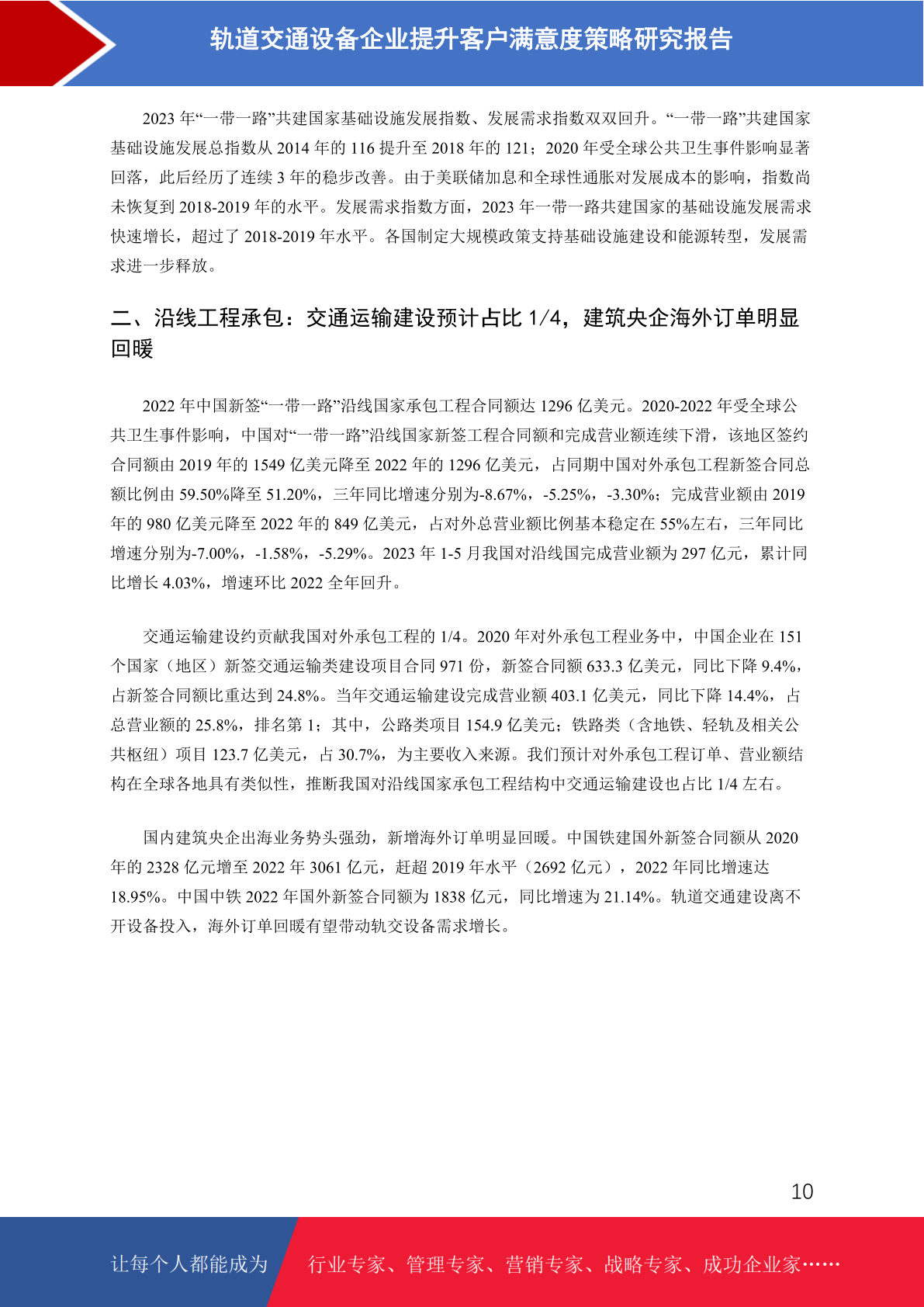 轨道交通设备企业提升客户满意度策略研究报告

2023 年“一带一路”共建国家基础设施发展指数、发展需求指数双双回升。“一带一路”共建国家基础设施发展总指数从 2014 年的 116 提升至 2018 年的 121；2020 年受全球公共卫生事件影响显著回落，此后经历了连续 3 年的稳步改善。由于美联储加息和全球性通胀对发展成本的影响，指数尚未恢复到 2018-2019 年的水平。发展需求指数方面，2023 年一带一路共建国家的基础设施发展需求快速增长，超过了 2018-2019 年水平。各国制定大规模政策支持基础设施建设和能源转型，发展需求进一步释放。

二、沿线工程承包：交通运输建设预计占比 1/4，建筑央企海外订单明显回暖

2022 年中国新签“一带一路”沿线国家承包工程合同额达 1296 亿美元。2020-2022 年受全球公共卫生事件影响，中国对“一带一路”沿线国家新签工程合同额和完成营业额连续下滑，该地区签约合同额由 2019 年的 1549 亿美元降至 2022 年的 1296 亿美元，占同期中国对外承包工程新签合同总额比例由 59.50%降至 51.20%，三年同比增速分别为-8.67%，-5.25%，-3.30%；完成营业额由 2019 年的 980 亿美元降至 2022 年的 849 亿美元，占对外总营业额比例基本稳定在 55%左右，三年同比增速分别为-7.00%，-1.58%，-5.29%。2023 年 1-5 月我国对沿线国完成营业额为 297 亿元，累计同比增长 4.03%，增速环比 2022 全年回升。

交通运输建设约贡献我国对外承包工程的 1/4。2020 年对外承包工程业务中，中国企业在 151 个国家（地区）新签交通运输类建设项目合同 971 份，新签合同额 633.3 亿美元，同比下降 9.4%，占新签合同额比重达到 24.8%。当年交通运输建设完成营业额 403.1 亿美元，同比下降 14.4%，占总营业额的 25.8%，排名第 1；其中，公路类项目 154.9 亿美元；铁路类（含地铁、轻轨及相关公共枢纽）项目 123.7 亿美元，占 30.7%，为主要收入来源。我们预计对外承包工程订单、营业额结构在全球各地具有类似性，推断我国对沿线国家承包工程结构中交通运输建设也占比 1/4 左右。

国内建筑央企出海业务势头强劲，新增海外订单明显回暖。中国铁建国外新签合同额从 2020 年的 2328 亿元增至 2022 年 3061 亿元，赶超 2019 年水平（2692 亿元），2022 年同比增速达 18.95%。中国中铁 2022 年国外新签合同额为 1838 亿元，同比增速为 21.14%。轨道交通建设离不开设备投入，海外订单回暖有望带动轨交设备需求增长。

10

让每个人都能成为

行业专家、管理专家、营销专家、战略专家、成功企业家……